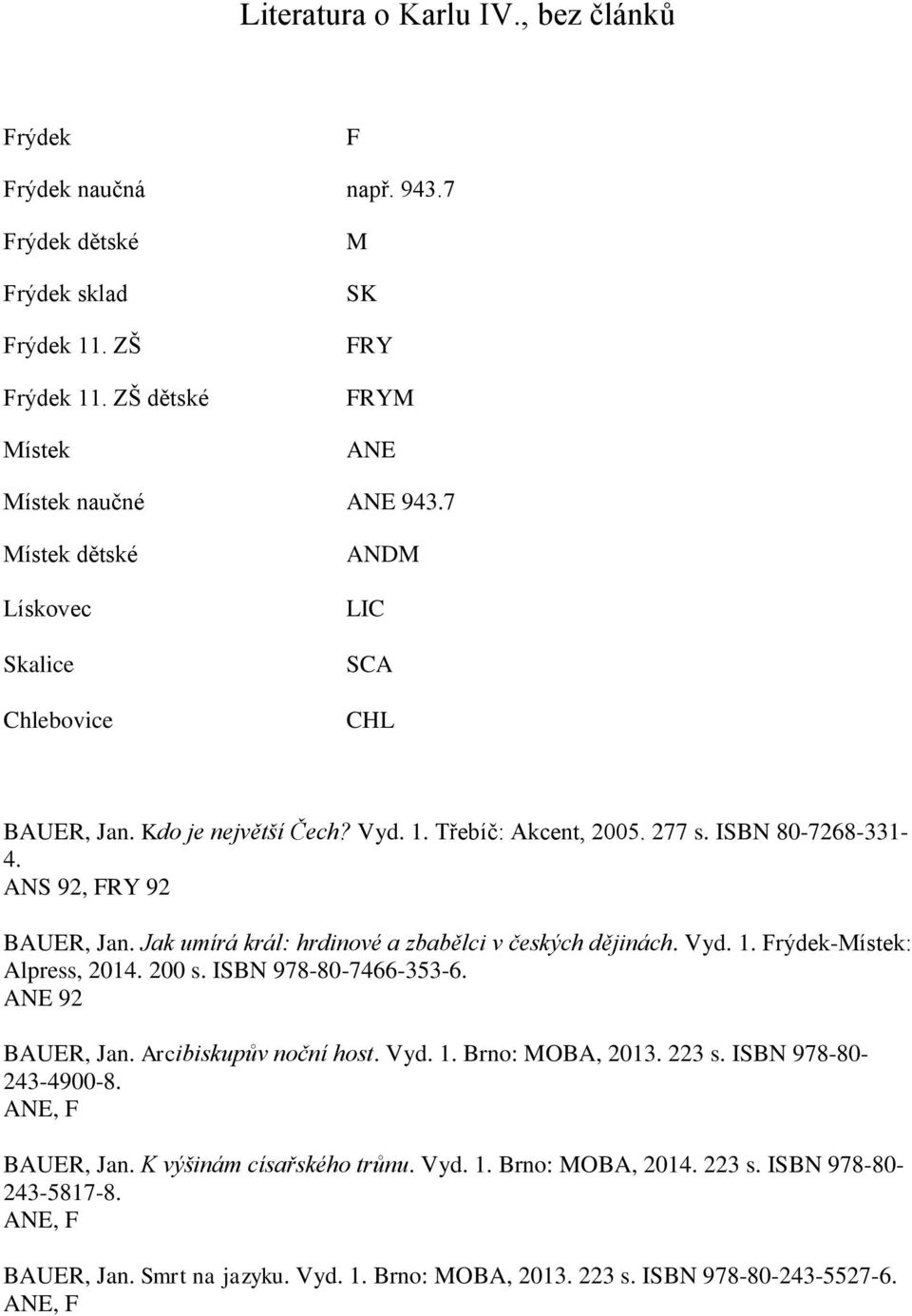 Literatura o Karlu IV., bez článků

| | |
|---|---|
| Frýdek | F |
| Frýdek naučná | např. 943.7 |
| Frýdek dětské | M |
| Frýdek sklad | SK |
| Frýdek 11. ZŠ | FRY |
| Frýdek 11. ZŠ dětské | FRYM |
| Místek | ANE |
| Místek naučné | ANE 943.7 |
| Místek dětské | ANDM |
| Lískovec | LIC |
| Skalice | SCA |
| Chlebovice | CHL |

BAUER, Jan. Kdo je největší Čech? Vyd. 1. Třebíč: Akcent, 2005. 277 s. ISBN 80-7268-331-4.
ANS 92, FRY 92

BAUER, Jan. Jak umírá král: hrdinové a zbabělci v českých dějinách. Vyd. 1. Frýdek-Místek: Alpress, 2014. 200 s. ISBN 978-80-7466-353-6.
ANE 92

BAUER, Jan. Arcibiskupův noční host. Vyd. 1. Brno: MOBA, 2013. 223 s. ISBN 978-80-243-4900-8.
ANE, F

BAUER, Jan. K výšinám císařského trůnu. Vyd. 1. Brno: MOBA, 2014. 223 s. ISBN 978-80-243-5817-8.
ANE, F

BAUER, Jan. Smrt na jazyku. Vyd. 1. Brno: MOBA, 2013. 223 s. ISBN 978-80-243-5527-6.
ANE, F